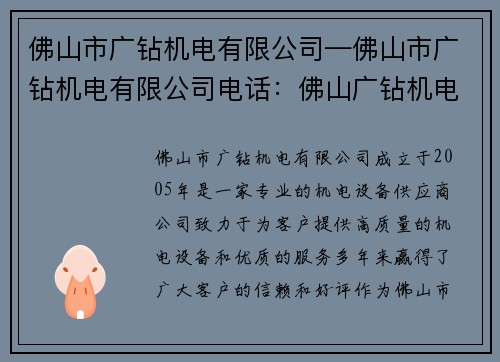 佛山市广钻机电有限公司—佛山市广钻机电有限公司电话：佛山广钻机电

佛山市广钻机电有限公司成立于2005年是一家专业的机电设备供应商公司致力于为客户提供高质量的机电设备和优质的服务多年来赢得了广大客户的信赖和好评作为佛山市